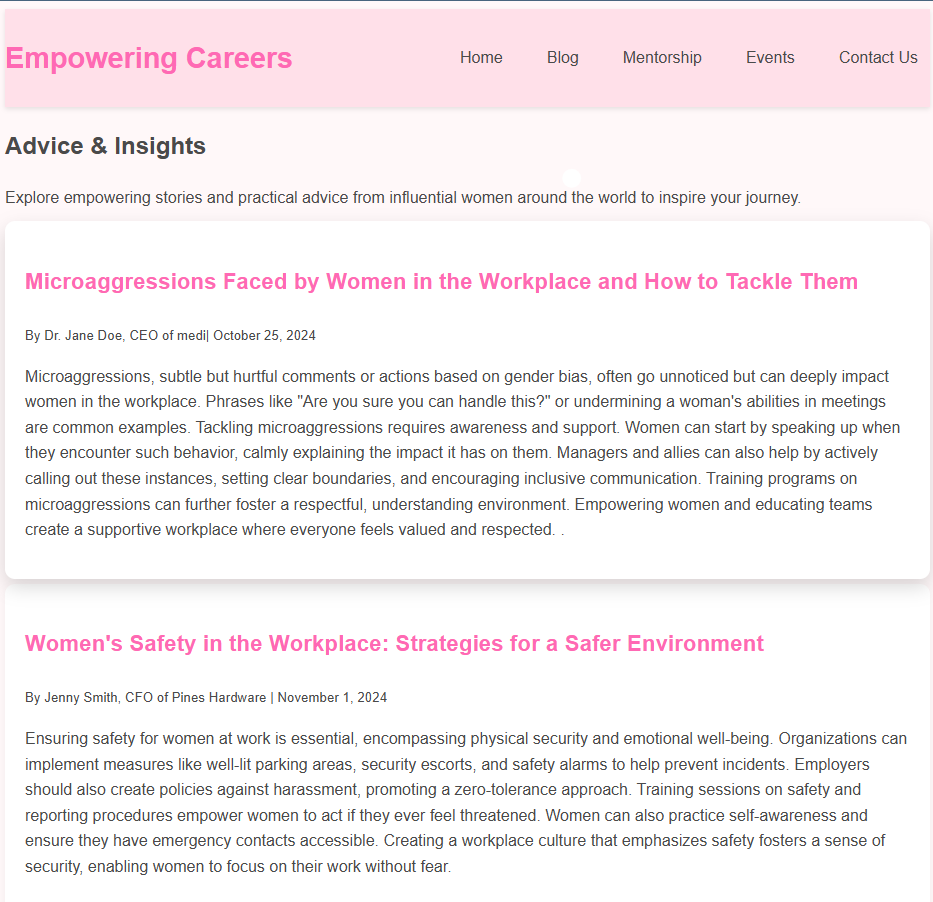 Empowering Careers

Home Blog Mentorship Events Contact Us

Advice & Insights

Explore empowering stories and practical advice from influential women around the world to inspire your journey.

Microaggressions Faced by Women in the Workplace and How to Tackle Them

By Dr. Jane Doe, CEO of medi| October 25, 2024

Microaggressions, subtle but hurtful comments or actions based on gender bias, often go unnoticed but can deeply impact women in the workplace. Phrases like "Are you sure you can handle this?" or undermining a woman's abilities in meetings are common examples. Tackling microaggressions requires awareness and support. Women can start by speaking up when they encounter such behavior, calmly explaining the impact it has on them. Managers and allies can also help by actively calling out these instances, setting clear boundaries, and encouraging inclusive communication. Training programs on microaggressions can further foster a respectful, understanding environment. Empowering women and educating teams create a supportive workplace where everyone feels valued and respected. .

Women's Safety in the Workplace: Strategies for a Safer Environment

By Jenny Smith, CFO of Pines Hardware | November 1, 2024

Ensuring safety for women at work is essential, encompassing physical security and emotional well-being. Organizations can implement measures like well-lit parking areas, security escorts, and safety alarms to help prevent incidents. Employers should also create policies against harassment, promoting a zero-tolerance approach. Training sessions on safety and reporting procedures empower women to act if they ever feel threatened. Women can also practice self-awareness and ensure they have emergency contacts accessible. Creating a workplace culture that emphasizes safety fosters a sense of security, enabling women to focus on their work without fear.